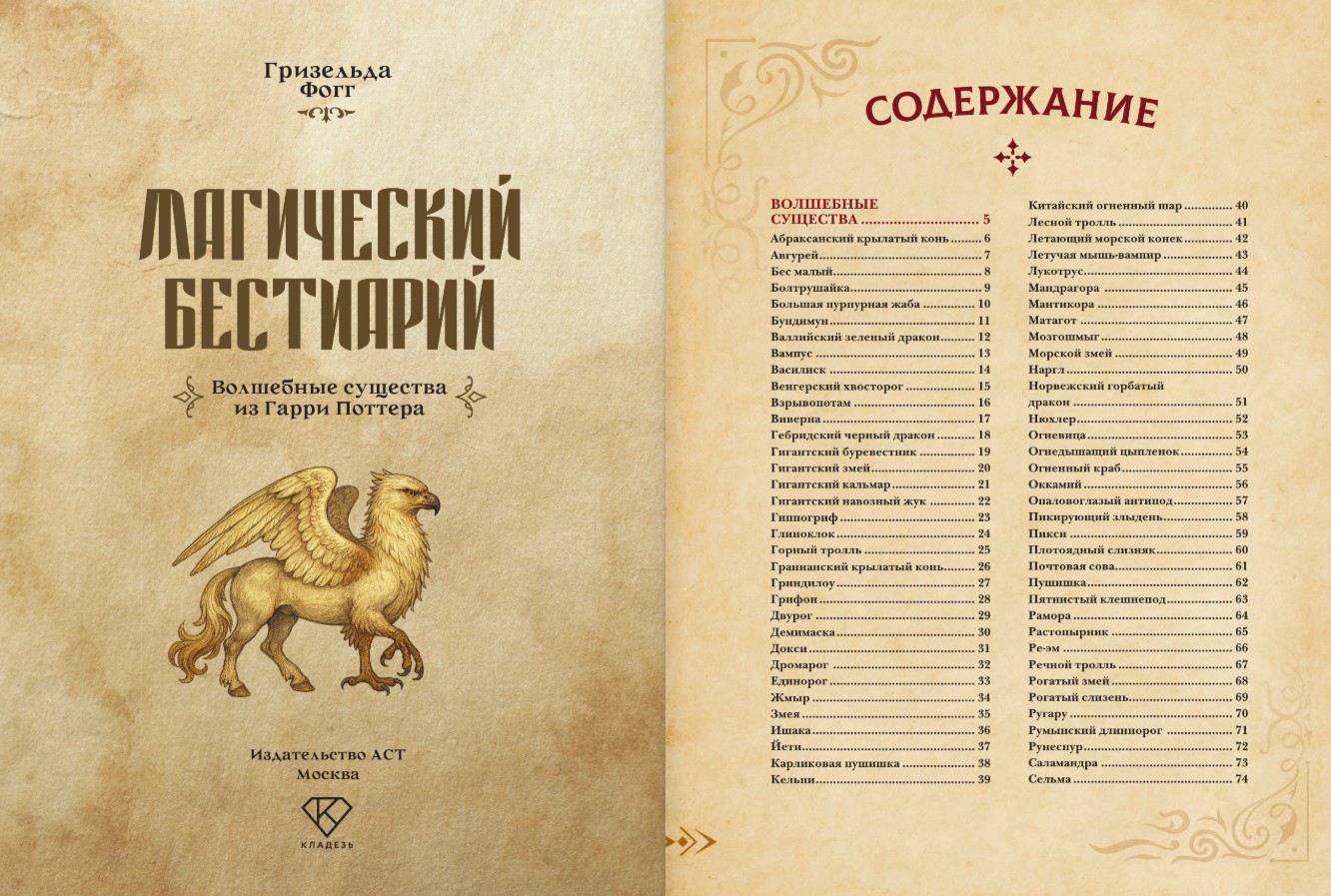 Гризельда Фогг

МАГИЧЕСКИЙ БЕСТИАРИЙ

Волшебные существа из Гарри Поттера

Издательство АСТ
Москва

КЛАДЕЗЬ

СОДЕРЖАНИЕ

ВОЛШЕБНЫЕ СУЩЕСТВА 5
Абраксанский крылатый конь 6
Авгурей 7
Бес малый 8
Болтрушайка 9
Большая пурпурная жаба 10
Бундимун 11
Валлийский зеленый дракон 12
Вампус 13
Василиск 14
Венгерский хвосторог 15
Взрывопотам 16
Виверна 17
Гебридский черный дракон 18
Гигантский буревестник 19
Гигантский змей 20
Гигантский кальмар 21
Гигантский навозный жук 22
Гиппогриф 23
Глиноклок 24
Горный тролль 25
Гранианский крылатый конь 26
Гриндилоу 27
Грифон 28
Двурог 29
Демимаска 30
Докси 31
Дромарог 32
Единорог 33
Жмыр 34
Змея 35
Ишака 36
Йети 37
Карликовая пушишка 38
Кельпи 39
Китайский огненный шар 40
Лесной тролль 41
Летающий морской конек 42
Летучая мышь-вампир 43
Лукотрус 44
Мандрагора 45
Мантикора 46
Матагот 47
Мозгошмыг 48
Морской змей 49
Наргл 50
Норвежский горбатый дракон 51
Нюхлер 52
Огневица 53
Огнедышащий цыпленок 54
Огненный краб 55
Оккамий 56
Опаловоглазый антипод 57
Пикирующий злыдень 58
Пикси 59
Плотоядный слизняк 60
Почтовая сова 61
Пушишка 62
Пятнистый клешнепод 63
Рамора 64
Растопырник 65
Ре-эм 66
Речной тролль 67
Рогатый змей 68
Рогатый слизень 69
Ругару 70
Румынский длиннорог 71
Рунеспур 72
Саламандра 73
Сельма 74